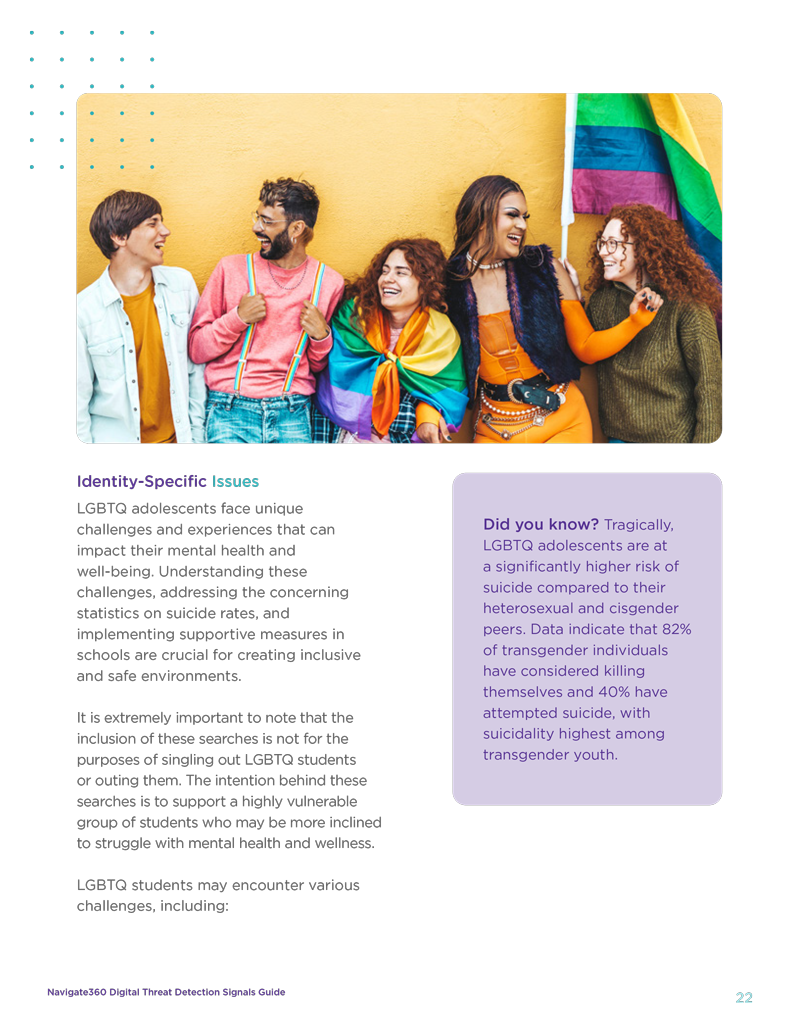 Identity-Specific Issues

LGBTQ adolescents face unique challenges and experiences that can impact their mental health and well-being. Understanding these challenges, addressing the concerning statistics on suicide rates, and implementing supportive measures in schools are crucial for creating inclusive and safe environments.

It is extremely important to note that the inclusion of these searches is not for the purposes of singling out LGBTQ students or outing them. The intention behind these searches is to support a highly vulnerable group of students who may be more inclined to struggle with mental health and wellness.

LGBTQ students may encounter various challenges, including:

Did you know? Tragically, LGBTQ adolescents are at a significantly higher risk of suicide compared to their heterosexual and cisgender peers. Data indicate that 82% of transgender individuals have considered killing themselves and 40% have attempted suicide, with suicidality highest among transgender youth.

Navigate360 Digital Threat Detection Signals Guide

22